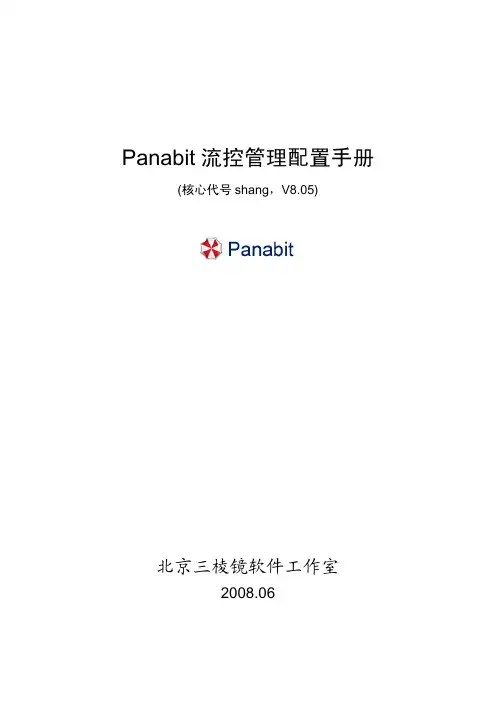 Panabit流控管理配置手册

(核心代号shang，V8.05)

Panabit

北京三棱镜软件工作室

2008.06